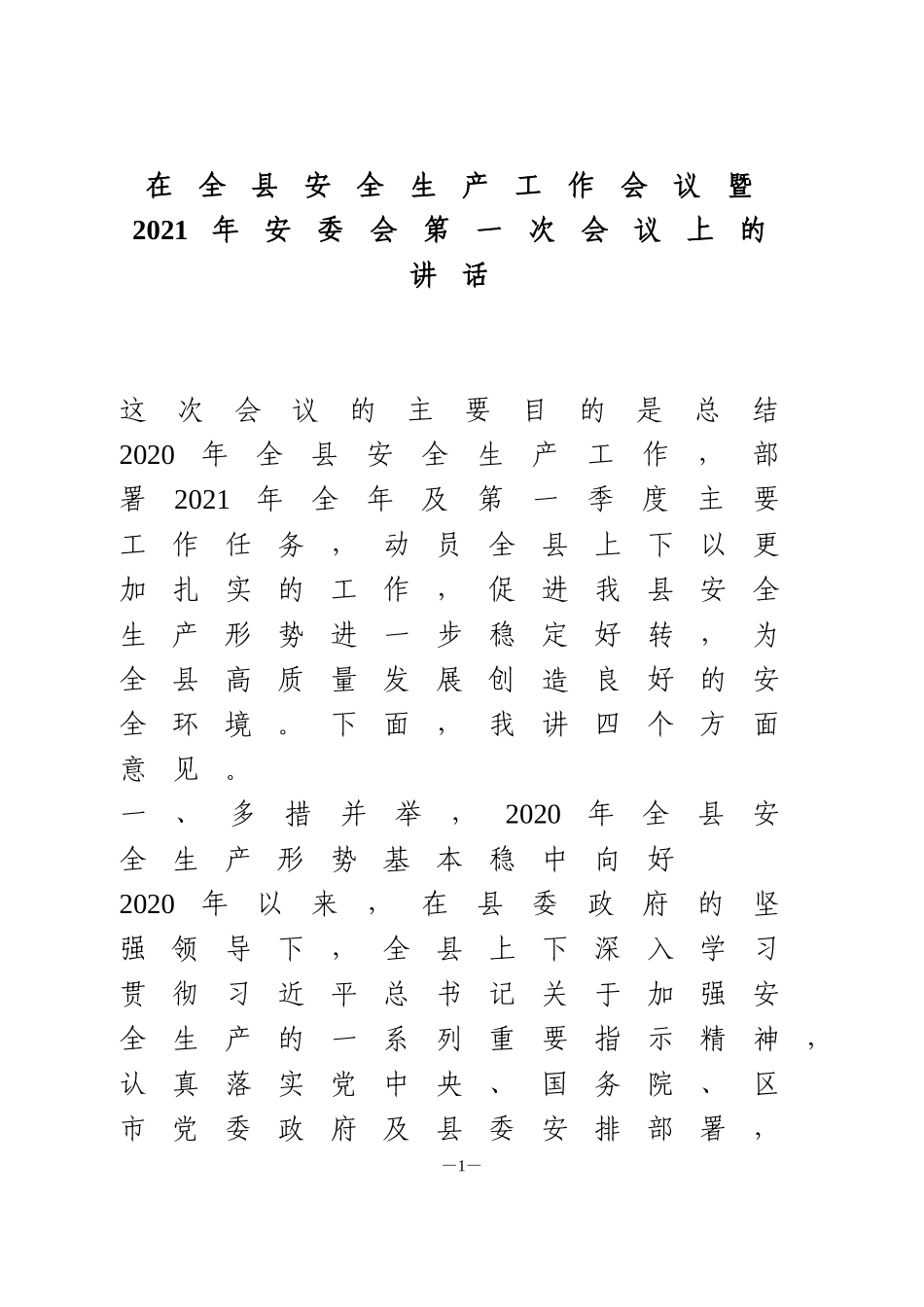 在全县安全生产工作会议暨2021年安委会第一次会议上的讲话

这次会议的主要目的是总结2020年全县安全生产工作，部署2021年全年及第一季度主要工作任务，动员全县上下以更加扎实的工作，促进我县安全生产形势进一步稳定好转，为全县高质量发展创造良好的安全环境。下面，我讲四个方面意见。

一、多措并举，2020年全县安全生产形势基本稳中向好

2020年以来，在县委政府的坚强领导下，全县上下深入学习贯彻习近平总书记关于加强安全生产的一系列重要指示精神，认真落实党中央、国务院、区市党委政府及县委安排部署，

—1—